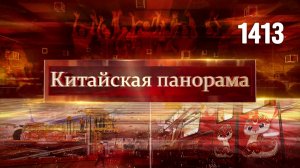 1413

Китайская панорама